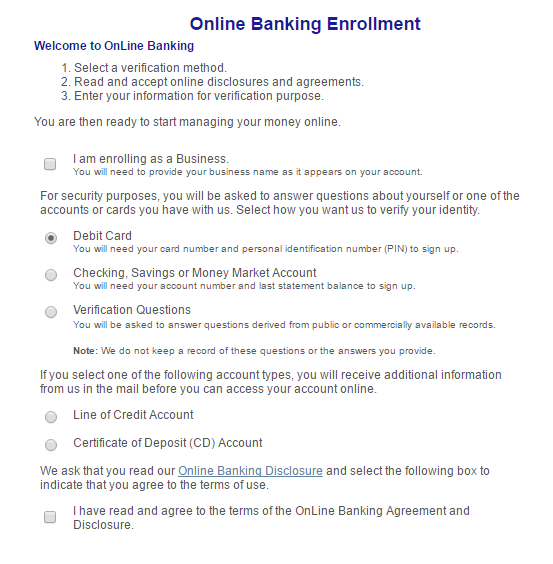 Online Banking Enrollment

Welcome to OnLine Banking

1. Select a verification method.
2. Read and accept online disclosures and agreements.
3. Enter your information for verification purpose.

You are then ready to start managing your money online.

I am enrolling as a Business.
You will need to provide your business name as it appears on your account.

For security purposes, you will be asked to answer questions about yourself or one of the accounts or cards you have with us. Select how you want us to verify your identity.

Debit Card
You will need your card number and personal identification number (PIN) to sign up.

Checking, Savings or Money Market Account
You will need your account number and last statement balance to sign up.

Verification Questions
You will be asked to answer questions derived from public or commercially available records.

Note: We do not keep a record of these questions or the answers you provide.

If you select one of the following account types, you will receive additional information from us in the mail before you can access your account online.

Line of Credit Account

Certificate of Deposit (CD) Account

We ask that you read our Online Banking Disclosure and select the following box to indicate that you agree to the terms of use.

I have read and agree to the terms of the OnLine Banking Agreement and Disclosure.